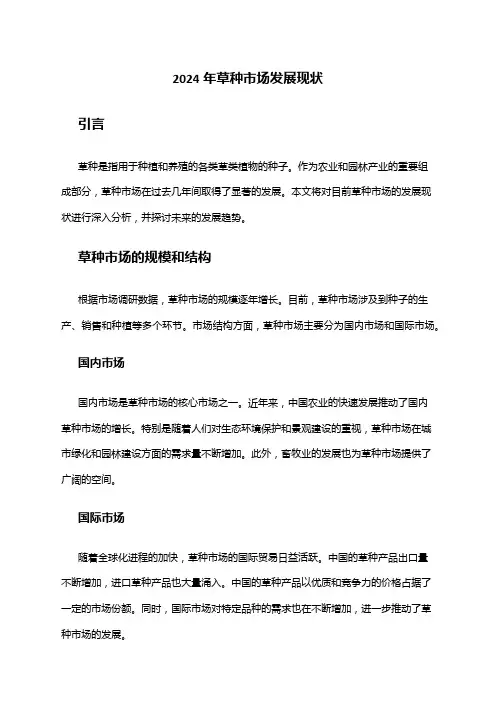 2024 年草种市场发展现状

引言

草种是指用于种植和养殖的各类草类植物的种子。作为农业和园林产业的重要组成部分，草种市场在过去几年间取得了显著的发展。本文将对目前草种市场的发展现状进行深入分析，并探讨未来的发展趋势。

草种市场的规模和结构

根据市场调研数据，草种市场的规模逐年增长。目前，草种市场涉及到种子的生产、销售和种植等多个环节。市场结构方面，草种市场主要分为国内市场和国际市场。

国内市场

国内市场是草种市场的核心市场之一。近年来，中国农业的快速发展推动了国内草种市场的增长。特别是随着人们对生态环境保护和景观建设的重视，草种市场在城市绿化和园林建设方面的需求量不断增加。此外，畜牧业的发展也为草种市场提供了广阔的空间。

国际市场

随着全球化进程的加快，草种市场的国际贸易日益活跃。中国的草种产品出口量不断增加，进口草种产品也大量涌入。中国的草种产品以优质和竞争力的价格占据了一定的市场份额。同时，国际市场对特定品种的需求也在不断增加，进一步推动了草种市场的发展。